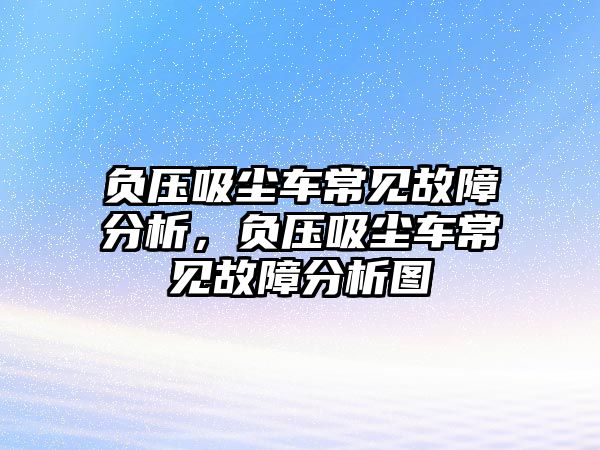 负压吸尘车常见故障分析，负压吸尘车常见故障分析图